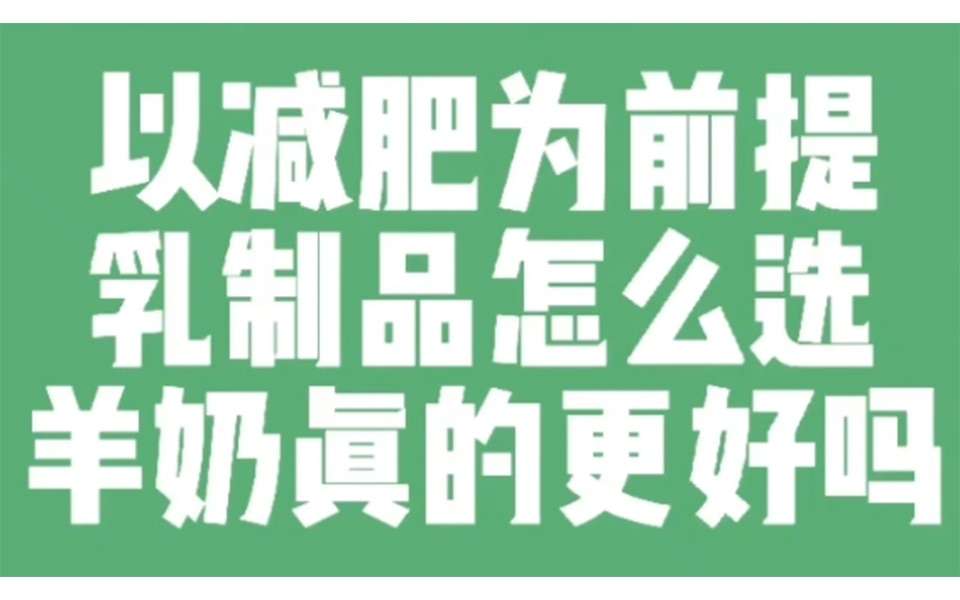 以减肥为前提
乳制品怎么选
羊奶真的更好吗